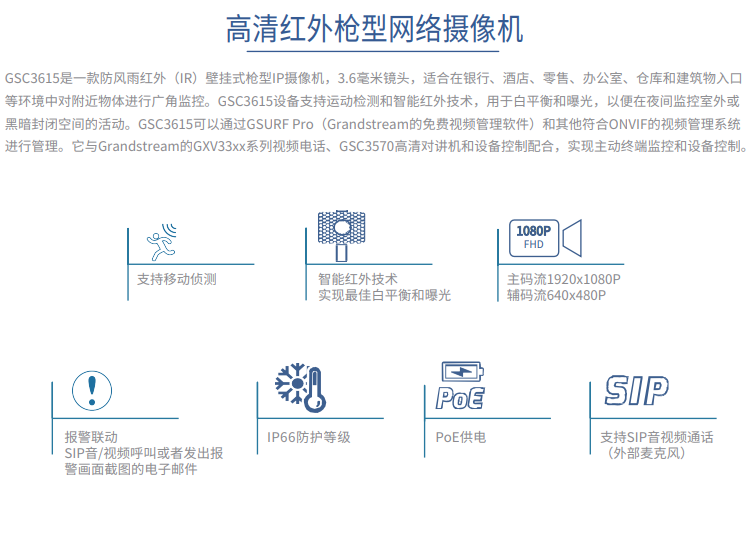 高清红外枪型网络摄像机

GSC3615是一款防风雨红外（IR）壁挂式枪型IP摄像机，3.6毫米镜头，适合在银行、酒店、零售、办公室、仓库和建筑物入口等环境中对附近物体进行广角监控。GSC3615设备支持运动检测和智能红外技术，用于白平衡和曝光，以便在夜间监控室外或黑暗封闭空间的活动。GSC3615可以通过GSURF Pro（Grandstream的免费视频管理软件）和其他符合ONVIF的视频管理系统进行管理。它与Grandstream的GXV33xx系列视频电话、GSC3570高清对讲机和设备控制配合，实现主动终端监控和设备控制。

支持移动侦测

智能红外技术
实现最佳白平衡和曝光

1080P
FHD

主码流1920x1080P
辅码流640x480P

报警联动
SIP音/视频呼叫或者发出报警画面截图的电子邮件

IP66防护等级

PoE

PoE供电

SIP

支持SIP音视频通话
（外部麦克风）